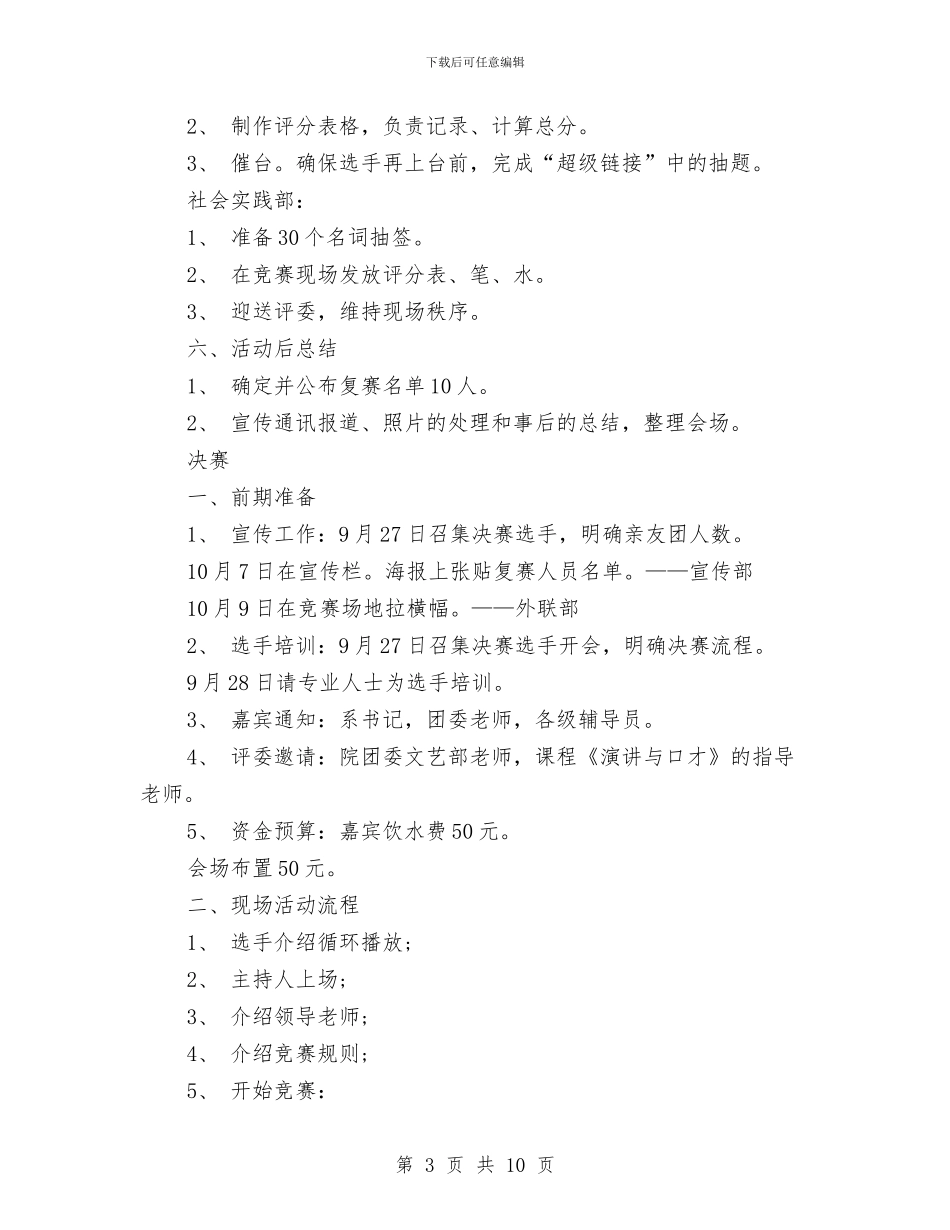 下载后可任意编辑

2、 制作评分表格，负责记录、计算总分。

3、 催台。确保选手再上台前，完成“超级链接”中的抽题。

社会实践部：

1、 准备30个名词抽签。

2、 在竞赛现场发放评分表、笔、水。

3、 迎送评委，维持现场秩序。

六、活动后总结

1、 确定并公布复赛名单10人。

2、 宣传通讯报道、照片的处理和事后的总结，整理会场。

决赛

一、前期准备

1、 宣传工作：9月27日召集决赛选手，明确亲友团人数。

10月7日在宣传栏。海报上张贴复赛人员名单。——宣传部

10月9日在竞赛场地拉横幅。——外联部

2、 选手培训：9月27日召集决赛选手开会，明确决赛流程。

9月28日请专业人士为选手培训。

3、 嘉宾通知：系书记，团委老师，各级辅导员。

4、 评委邀请：院团委文艺部老师，课程《演讲与口才》的指导老师。

5、 资金预算：嘉宾饮水费50元。

会场布置50元。

二、现场活动流程

1、 选手介绍循环播放；

2、 主持人上场；

3、 介绍领导老师；

4、 介绍竞赛规则；

5、 开始竞赛：

第 3 页 共 10 页